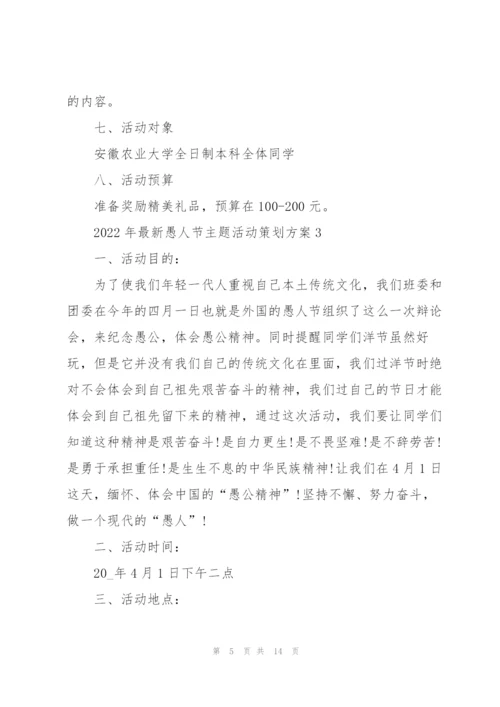 的内容。

七、活动对象

安徽农业大学全日制本科全体同学

八、活动预算

准备奖励精美礼品，预算在100-200元。

2022年最新愚人节主题活动策划方案3

一、活动目的：

为了使我们年轻一代人重视自己本土传统文化，我们班委和团委在今年的四月一日也就是外国的愚人节组织了这么一次辩论会，来纪念愚公，体会愚公精神。同时提醒同学们洋节虽然好玩，但是它并没有我们自己的传统文化在里面，我们过洋节时绝对不会体会到自己祖先艰苦奋斗的精神，我们过自己的节日才能体会到自己祖先留下来的精神，通过这次活动，我们要让同学们知道这种精神是艰苦奋斗!是自力更生!是不畏坚难!是不辞劳苦!是勇于承担重任!是生生不息的中华民族精神!让我们在4月1日这天，缅怀、体会中国的“愚公精神”!坚持不懈、努力奋斗，做一个现代的“愚人”!

二、活动时间：

20_年4月1日下午二点

三、活动地点：

第 5 页 共 14 页